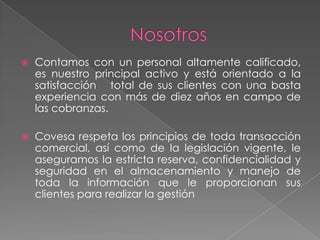 Nosotros

Contamos con un personal altamente calificado, es nuestro principal activo y está orientado a la satisfacción  total de sus clientes con una basta experiencia con más de diez años en campo de las cobranzas.

Covesa respeta los principios de toda transacción comercial, así como de la legislación vigente, le aseguramos la estricta reserva, confidencialidad y seguridad en el almacenamiento y manejo de toda la información que le proporcionan sus clientes para realizar la gestión